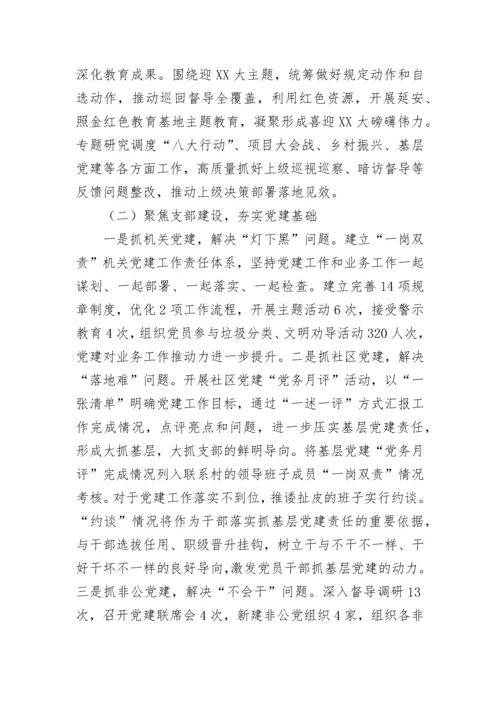 深化教育成果。围绕迎XX大主题，统筹做好规定动作和自选动作，推动巡回督导全覆盖，利用红色资源，开展延安、照金红色教育基地主题教育，凝聚形成喜迎XX大磅礴伟力。专题研究调度“八大行动”、项目大会战、乡村振兴、基层党建等各方面工作，高质量抓好上级巡视巡察、暗访督导等反馈问题整改，推动上级决策部署落地见效。

（二）聚焦支部建设，夯实党建基础

一是抓机关党建，解决“灯下黑”问题。建立“一岗双责”机关党建工作责任体系，坚持党建工作和业务工作一起谋划、一起部署、一起落实、一起检查。建立完善14项规章制度，优化2项工作流程，开展主题活动6次，接受警示教育4次，组织党员参与垃圾分类、文明劝导活动320人次，党建对业务工作推动力进一步提升。二是抓社区党建，解决“落地难”问题。开展社区党建“党务月评”活动，以“一张清单”明确党建工作目标，通过“一述一评”方式汇报工作完成情况，点评亮点和问题，进一步压实基层党建责任，形成大抓基层，大抓支部的鲜明导向。将基层党建“党务月评”完成情况列入联系村的领导班子成员“一岗双责”情况考核。对于党建工作落实不到位，推诿扯皮的班子实行约谈。“约谈”情况将作为干部落实抓基层党建责任的重要依据，与干部选拔任用、职级晋升挂钩，树立干与不干不一样、干好干坏不一样的良好导向，激发党员干部抓基层党建的动力。三是抓非公党建，解决“不会干”问题。深入督导调研13次，召开党建联席会4次，新建非公党组织4家，组织各非